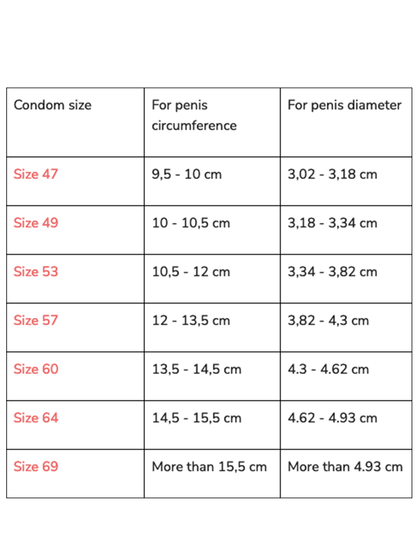 | Condom size | For penis circumference | For penis diameter |
|---|---|---|
| Size 47 | 9,5 - 10 cm | 3,02 - 3,18 cm |
| Size 49 | 10 - 10,5 cm | 3,18 - 3,34 cm |
| Size 53 | 10,5 - 12 cm | 3,34 - 3,82 cm |
| Size 57 | 12 - 13,5 cm | 3,82 - 4,3 cm |
| Size 60 | 13,5 - 14,5 cm | 4.3 - 4.62 cm |
| Size 64 | 14,5 - 15,5 cm | 4.62 - 4.93 cm |
| Size 69 | More than 15,5 cm | More than 4.93 cm |